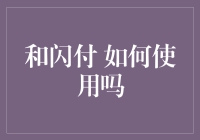 和闪付 如何使用吗